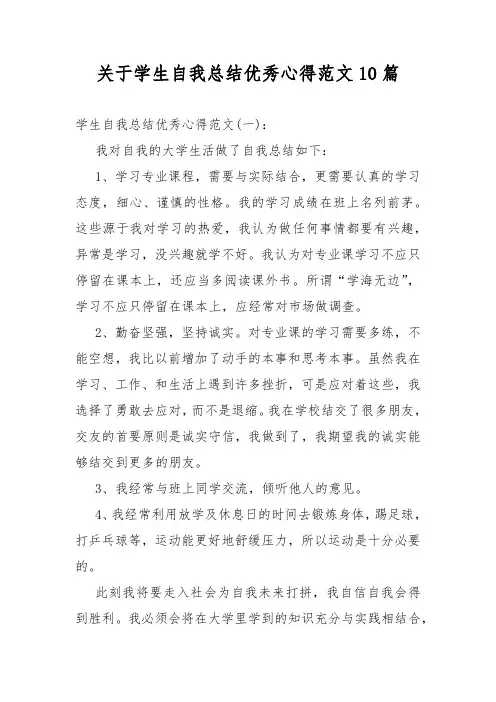 关于学生自我总结优秀心得范文10篇

学生自我总结优秀心得范文(一):

我对自我的大学生活做了自我总结如下:

1、学习专业课程，需要与实际结合，更需要认真的学习态度，细心、谨慎的性格。我的学习成绩在班上名列前茅。这些源于我对学习的热爱，我认为做任何事情都要有兴趣，异常是学习，没兴趣就学不好。我认为对专业课学习不应只停留在课本上，还应当多阅读课外书。所谓“学海无边”，学习不应只停留在课本上，应经常对市场做调查。

2、勤奋坚强，坚持诚实。对专业课的学习需要多练，不能空想，我比以前增加了动手的本事和思考本事。虽然我在学习、工作、和生活上遇到许多挫折，可是应对着这些，我选择了勇敢去应对，而不是退缩。我在学校结交了很多朋友，交友的首要原则是诚实守信，我做到了，我期望我的诚实能够结交到更多的朋友。

3、我经常与班上同学交流，倾听他人的意见。

4、我经常利用放学及休息日的时间去锻炼身体，踢足球，打乒乓球等，运动能更好地舒缓压力，所以运动是十分必要的。

此刻我将要走入社会为自我未来打拼，我自信自我会得到胜利。我必须会将在大学里学到的知识充分与实践相结合，